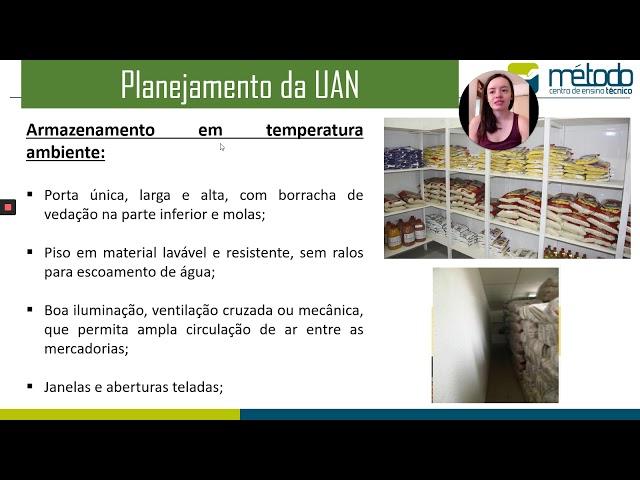 Planejamento da UAN

método
centro de ensino técnico

Armazenamento em temperatura ambiente:

▪ Porta única, larga e alta, com borracha de vedação na parte inferior e molas;

▪ Piso em material lavável e resistente, sem ralos para escoamento de água;

▪ Boa iluminação, ventilação cruzada ou mecânica, que permita ampla circulação de ar entre as mercadorias;

▪ Janelas e aberturas teladas;